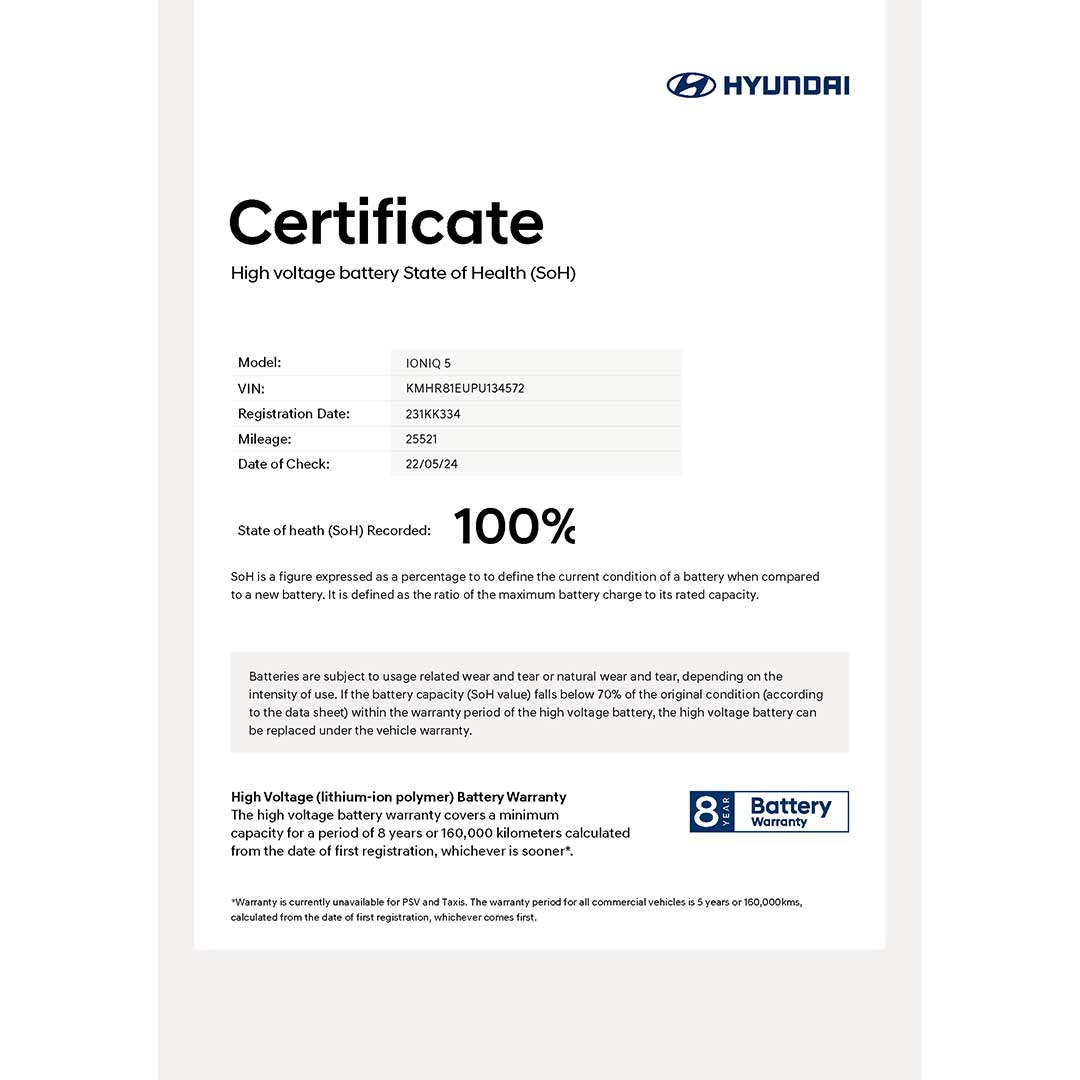 HYUNDAI

Certificate

High voltage battery State of Health (SoH)

| Model: | IONIQ 5 |
|---|---|
| VIN: | KMHR81EUPU134572 |
| Registration Date: | 231KK334 |
| Mileage: | 25521 |
| Date of Check: | 22/05/24 |

State of heath (SoH) Recorded: 100%

SoH is a figure expressed as a percentage to to define the current condition of a battery when compared to a new battery. It is defined as the ratio of the maximum battery charge to its rated capacity.

Batteries are subject to usage related wear and tear or natural wear and tear, depending on the intensity of use. If the battery capacity (SoH value) falls below 70% of the original condition (according to the data sheet) within the warranty period of the high voltage battery, the high voltage battery can be replaced under the vehicle warranty.

High Voltage (lithium-ion polymer) Battery Warranty
The high voltage battery warranty covers a minimum capacity for a period of 8 years or 160,000 kilometers calculated from the date of first registration, whichever is sooner*.

8 YEAR Battery Warranty

*Warranty is currently unavailable for PSV and Taxis. The warranty period for all commercial vehicles is 5 years or 160,000kms, calculated from the date of first registration, whichever comes first.